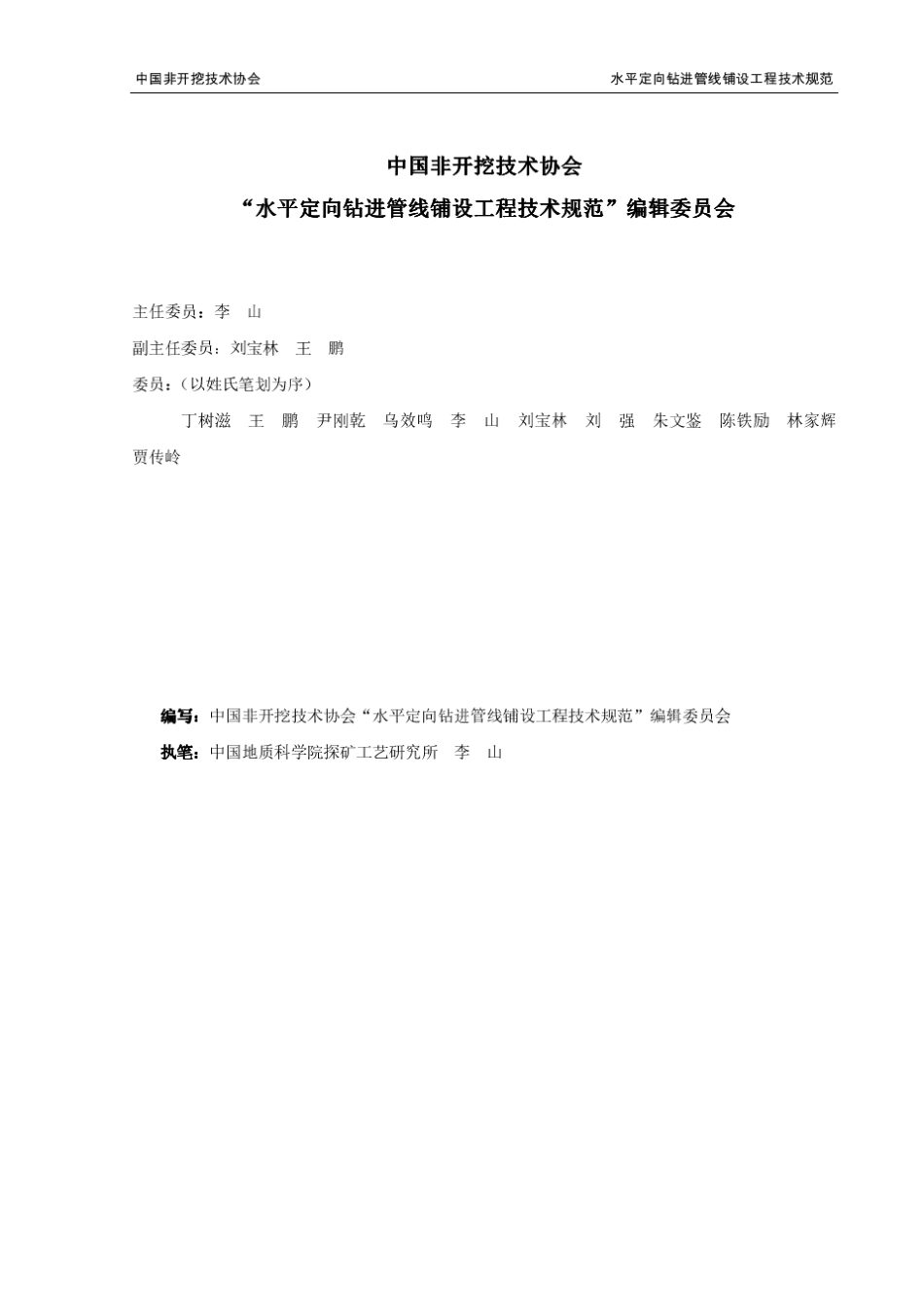 中国非开挖技术协会　　水平定向钻进管线铺设工程技术规范

中国非开挖技术协会

“水平定向钻进管线铺设工程技术规范”编辑委员会

主任委员：李　山

副主任委员：刘宝林　王　鹏

委员：（以姓氏笔划为序）

丁树滋　王　鹏　尹刚乾　乌效鸣　李　山　刘宝林　刘　强　朱文鉴　陈铁励　林家辉　贾传岭

编写：中国非开挖技术协会“水平定向钻进管线铺设工程技术规范”编辑委员会

执笔：中国地质科学院探矿工艺研究所　李　山